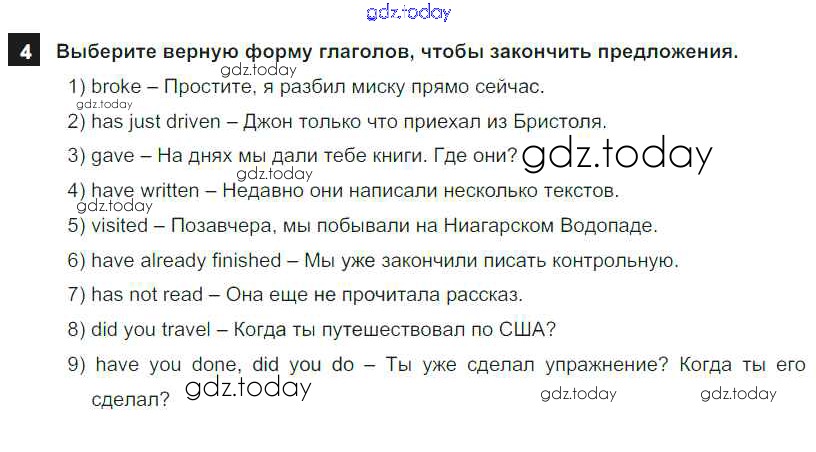 4 Выберите верную форму глаголов, чтобы закончить предложения.

1) broke – Простите, я разбил миску прямо сейчас.

2) has just driven – Джон только что приехал из Бристоля.

3) gave – На днях мы дали тебе книги. Где они?

4) have written – Недавно они написали несколько текстов.

5) visited – Позавчера, мы побывали на Ниагарском Водопаде.

6) have already finished – Мы уже закончили писать контрольную.

7) has not read – Она еще не прочитала рассказ.

8) did you travel – Когда ты путешествовал по США?

9) have you done, did you do – Ты уже сделал упражнение? Когда ты его сделал?

gdz.today